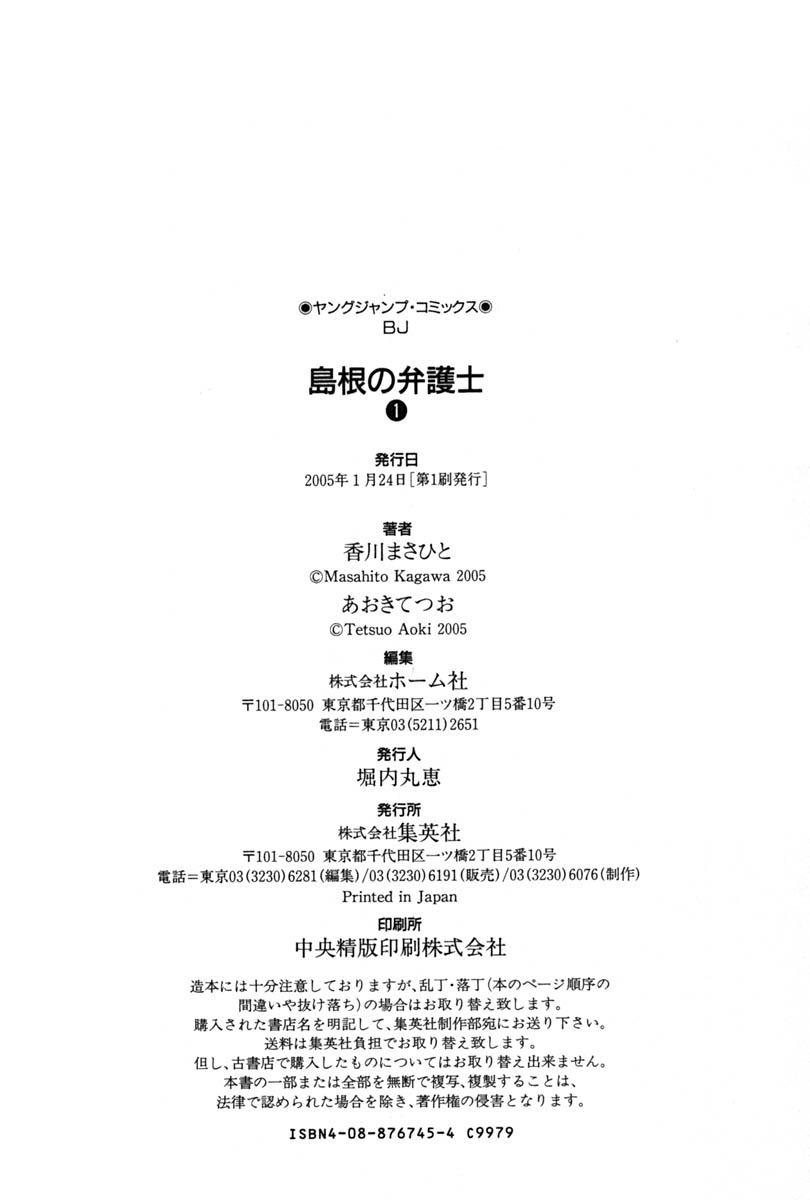 ◉ヤングジャンプ・コミックス◉
BJ

島根の弁護士
❶

発行日
2005年1月24日［第1刷発行］

著者
香川まさひと
©Masahito Kagawa 2005
あおきてつお
©Tetsuo Aoki 2005

編集
株式会社ホーム社
〒101-8050 東京都千代田区一ツ橋2丁目5番10号
電話＝東京03(5211)2651

発行人
堀内丸恵

発行所
株式会社集英社
〒101-8050 東京都千代田区一ツ橋2丁目5番10号
電話＝東京03(3230)6281(編集)/03(3230)6191(販売)/03(3230)6076(制作)
Printed in Japan

印刷所
中央精版印刷株式会社

造本には十分注意しておりますが、乱丁・落丁(本のページ順序の間違いや抜け落ち)の場合はお取り替え致します。
購入された書店名を明記して、集英社制作部宛にお送り下さい。
送料は集英社負担でお取り替え致します。
但し、古書店で購入したものについてはお取り替え出来ません。
本書の一部または全部を無断で複写、複製することは、法律で認められた場合を除き、著作権の侵害となります。

ISBN4-08-876745-4 C9979